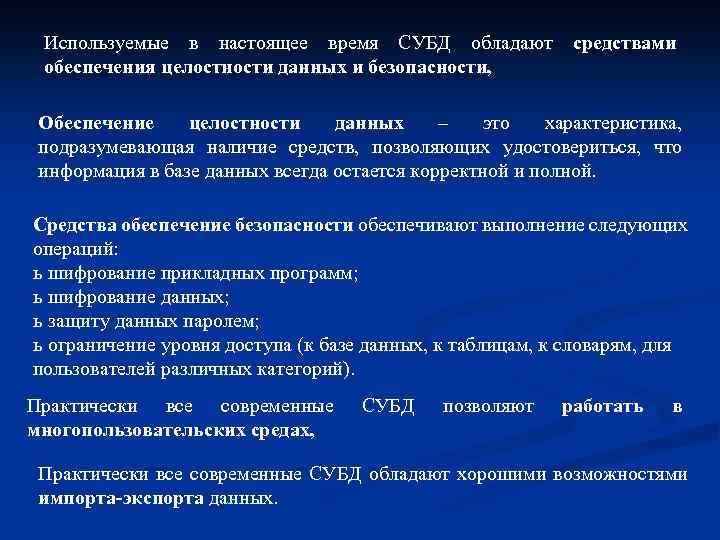 Используемые в настоящее время СУБД обладают средствами обеспечения целостности данных и безопасности,

Обеспечение целостности данных – это характеристика, подразумевающая наличие средств, позволяющих удостовериться, что информация в базе данных всегда остается корректной и полной.

Средства обеспечение безопасности обеспечивают выполнение следующих операций:
ь шифрование прикладных программ;
ь шифрование данных;
ь защиту данных паролем;
ь ограничение уровня доступа (к базе данных, к таблицам, к словарям, для пользователей различных категорий).

Практически все современные СУБД позволяют работать в многопользовательских средах,

Практически все современные СУБД обладают хорошими возможностями импорта-экспорта данных.